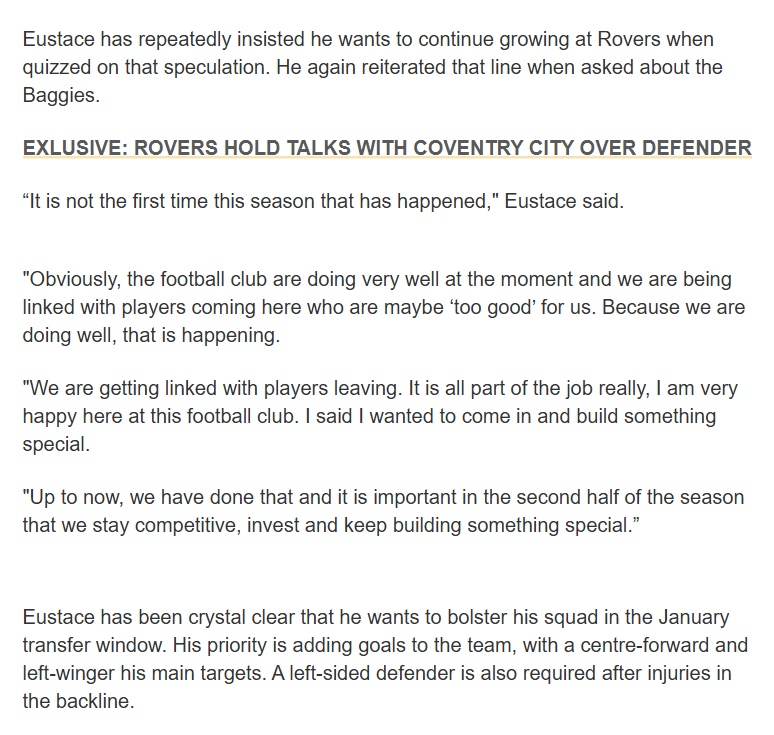 Eustace has repeatedly insisted he wants to continue growing at Rovers when quizzed on that speculation. He again reiterated that line when asked about the Baggies.

EXLUSIVE: ROVERS HOLD TALKS WITH COVENTRY CITY OVER DEFENDER

“It is not the first time this season that has happened," Eustace said.

"Obviously, the football club are doing very well at the moment and we are being linked with players coming here who are maybe ‘too good’ for us. Because we are doing well, that is happening.

"We are getting linked with players leaving. It is all part of the job really, I am very happy here at this football club. I said I wanted to come in and build something special.

"Up to now, we have done that and it is important in the second half of the season that we stay competitive, invest and keep building something special.”

Eustace has been crystal clear that he wants to bolster his squad in the January transfer window. His priority is adding goals to the team, with a centre-forward and left-winger his main targets. A left-sided defender is also required after injuries in the backline.